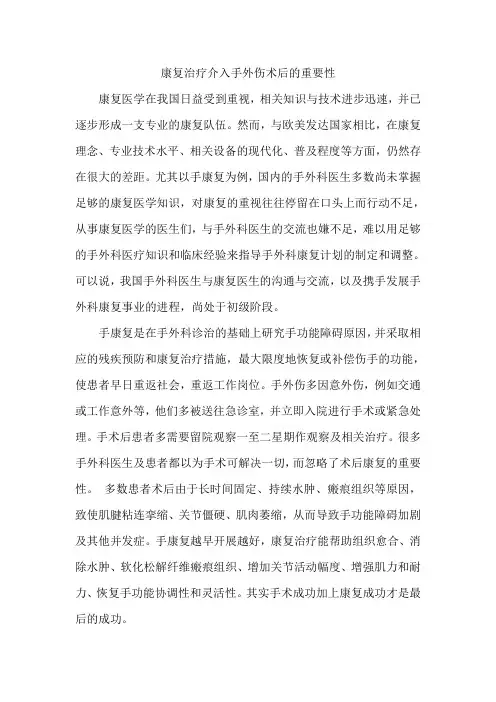 康复治疗介入手外伤术后的重要性

康复医学在我国日益受到重视，相关知识与技术进步迅速，并已逐步形成一支专业的康复队伍。然而，与欧美发达国家相比，在康复理念、专业技术水平、相关设备的现代化、普及程度等方面，仍然存在很大的差距。尤其以手康复为例，国内的手外科医生多数尚未掌握足够的康复医学知识，对康复的重视往往停留在口头上而行动不足，从事康复医学的医生们，与手外科医生的交流也嫌不足，难以用足够的手外科医疗知识和临床经验来指导手外科康复计划的制定和调整。可以说，我国手外科医生与康复医生的沟通与交流，以及携手发展手外科康复事业的进程，尚处于初级阶段。

手康复是在手外科诊治的基础上研究手功能障碍原因，并采取相应的残疾预防和康复治疗措施，最大限度地恢复或补偿伤手的功能，使患者早日重返社会，重返工作岗位。手外伤多因意外伤，例如交通或工作意外等，他们多被送往急诊室，并立即入院进行手术或紧急处理。手术后患者多需要留院观察一至二星期作观察及相关治疗。很多手外科医生及患者都以为手术可解决一切，而忽略了术后康复的重要性。 多数患者术后由于长时间固定、持续水肿、瘢痕组织等原因，致使肌腱粘连挛缩、关节僵硬、肌肉萎缩，从而导致手功能障碍加剧及其他并发症。手康复越早开展越好，康复治疗能帮助组织愈合、消除水肿、软化松解纤维瘢痕组织、增加关节活动幅度、增强肌力和耐力、恢复手功能协调性和灵活性。其实手术成功加上康复成功才是最后的成功。